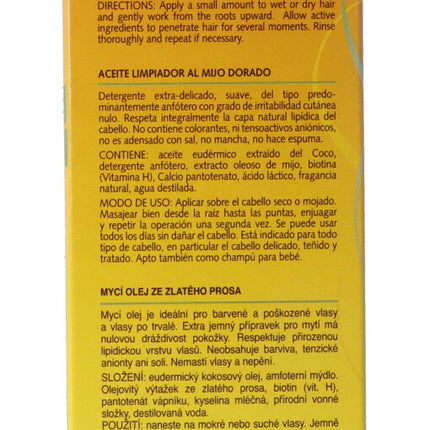 DIRECTIONS: Apply a small amount to wet or dry hair and gently work from the roots upward. Allow active ingredients to penetrate hair for several moments. Rinse thoroughly and repeat if necessary.

ACEITE LIMPIADOR AL MIJO DORADO

Detergente extra-delicado, suave, del tipo predominantemente anfótero con grado de irritabilidad cutánea nulo. Respeta integralmente la capa natural lipídica del cabello. No contiene colorantes, ni tensoactivos aniónicos, no es adensado con sal, no mancha, no hace espuma.

CONTIENE: aceite eudérmico extraído del Coco, detergente anfótero, extracto oleoso de mijo, biotina (Vitamina H), Calcio pantotenato, ácido láctico, fragancia natural, agua destilada.

MODO DE USO: Aplicar sobre el cabello seco o mojado. Masajear bien desde la raíz hasta las puntas, enjuagar y repetir la operación una segunda vez. Se puede usar todos los días sin dañar el cabello. Está indicado para todo tipo de cabello, en particular el cabello delicado, teñido y tratado. Apto también como champú para bebé.

MYCÍ OLEJ ZE ZLATÉHO PROSA

Mycí olej je ideální pro barvené a poškozené vlasy a vlasy po trvalé. Extra jemný přípravek pro mytí má nulovou dráždivost pokožky. Respektuje přirozenou lipidickou vrstvu vlasů. Neobsahuje barviva, tenzické anionty ani soli. Nemastí vlasy a nepění.

SLOŽENÍ: eudermický kokosový olej, amfoterní mýdlo. Olejovitý výtažek ze zlatého prosa, biotin (vit. H), pantotenát vápníku, kyselina mléčná, přírodní vonné složky, destilovaná voda.

POUŽITÍ: naneste na mokré nebo suché vlasy. Jemně